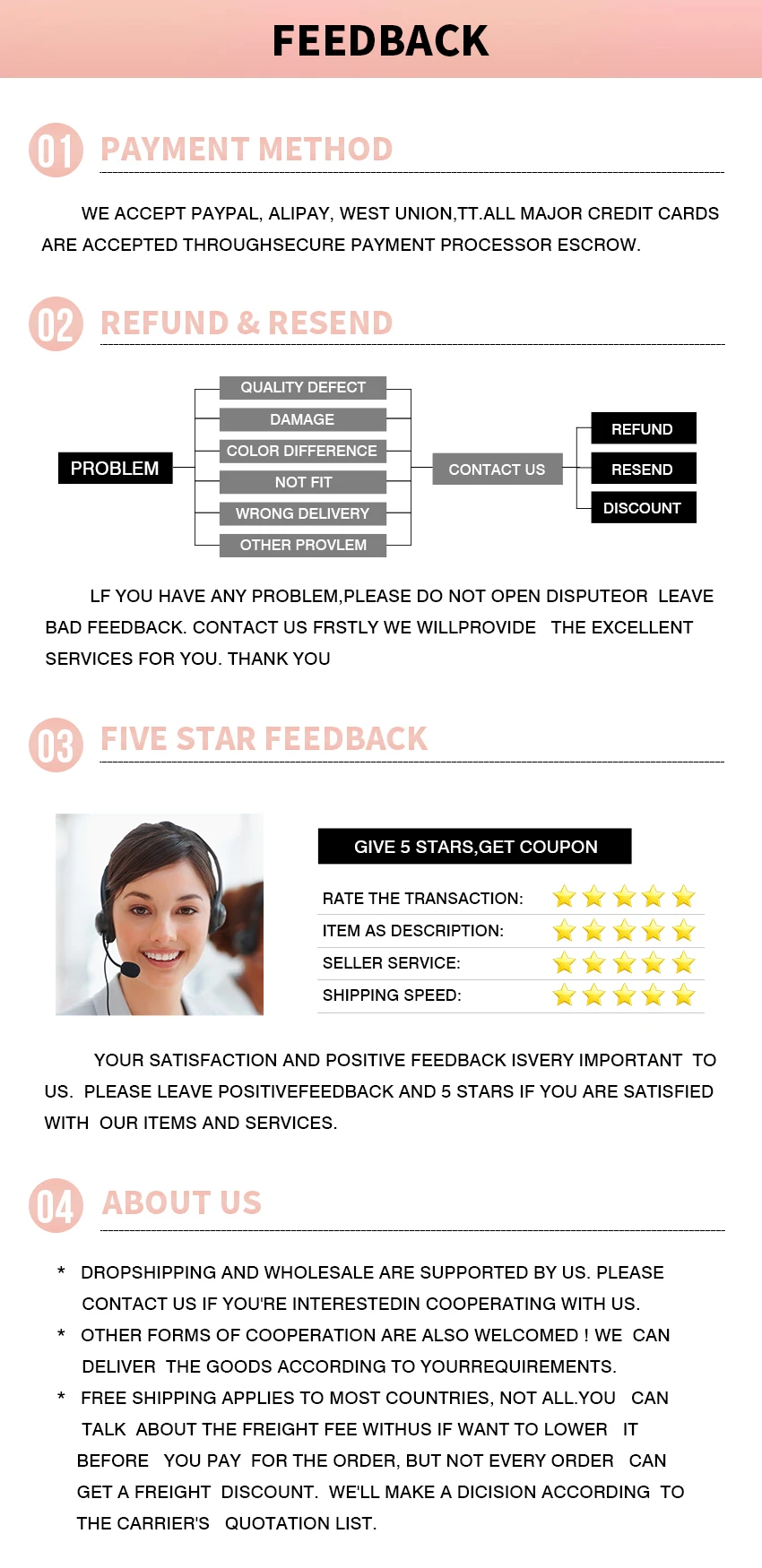 FEEDBACK

01 PAYMENT METHOD

WE ACCEPT PAYPAL, ALIPAY, WEST UNION,TT.ALL MAJOR CREDIT CARDS ARE ACCEPTED THROUGHSECURE PAYMENT PROCESSOR ESCROW.

02 REFUND & RESEND

PROBLEM

QUALITY DEFECT
DAMAGE
COLOR DIFFERENCE
NOT FIT
WRONG DELIVERY
OTHER PROVLEM

CONTACT US

REFUND
RESEND
DISCOUNT

LF YOU HAVE ANY PROBLEM,PLEASE DO NOT OPEN DISPUTEOR LEAVE BAD FEEDBACK. CONTACT US FRSTLY WE WILLPROVIDE THE EXCELLENT SERVICES FOR YOU. THANK YOU

03 FIVE STAR FEEDBACK

GIVE 5 STARS,GET COUPON

RATE THE TRANSACTION:
ITEM AS DESCRIPTION:
SELLER SERVICE:
SHIPPING SPEED:

YOUR SATISFACTION AND POSITIVE FEEDBACK ISVERY IMPORTANT TO US. PLEASE LEAVE POSITIVEFEEDBACK AND 5 STARS IF YOU ARE SATISFIED WITH OUR ITEMS AND SERVICES.

04 ABOUT US

* DROPSHIPPING AND WHOLESALE ARE SUPPORTED BY US. PLEASE CONTACT US IF YOU'RE INTERESTEDIN COOPERATING WITH US.
* OTHER FORMS OF COOPERATION ARE ALSO WELCOMED ! WE CAN DELIVER THE GOODS ACCORDING TO YOURREQUIREMENTS.
* FREE SHIPPING APPLIES TO MOST COUNTRIES, NOT ALL.YOU CAN TALK ABOUT THE FREIGHT FEE WITHUS IF WANT TO LOWER IT BEFORE YOU PAY FOR THE ORDER, BUT NOT EVERY ORDER CAN GET A FREIGHT DISCOUNT. WE'LL MAKE A DICISION ACCORDING TO THE CARRIER'S QUOTATION LIST.